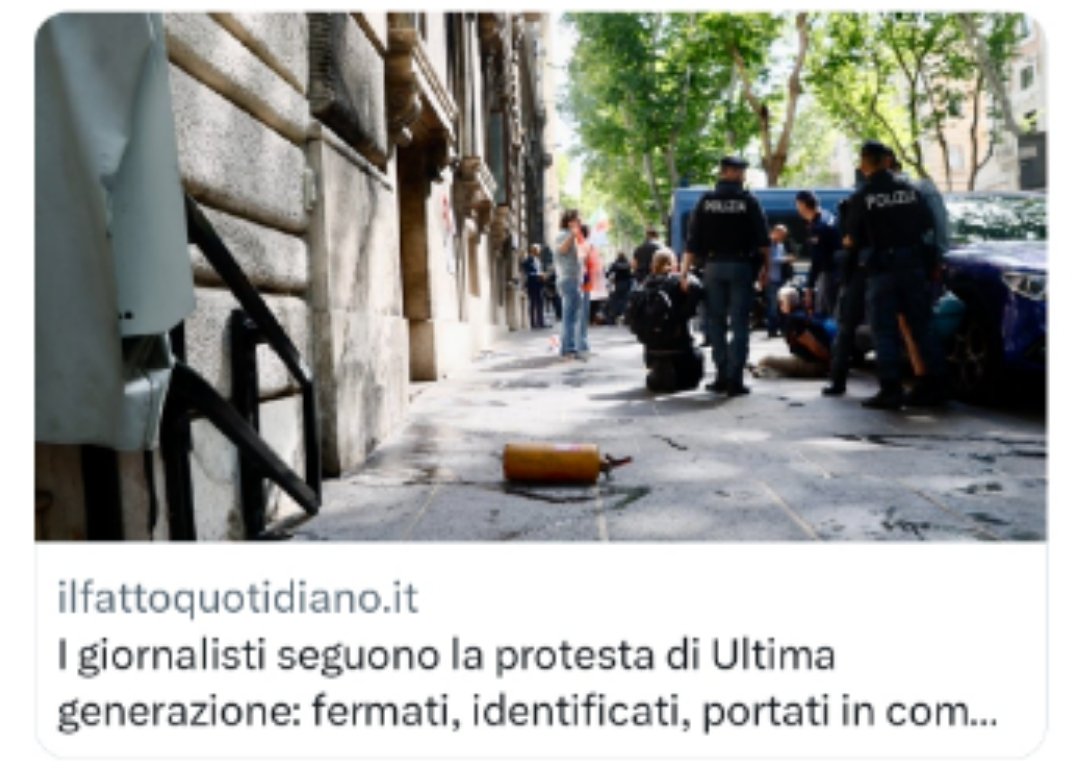 POLIZIA

POLIZIA

ilfattoquotidiano.it
I giornalisti seguono la protesta di Ultima generazione: fermati, identificati, portati in com...